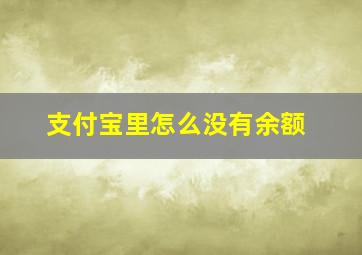 支付宝里怎么没有余额